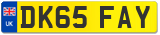 UK
DK65 FAY